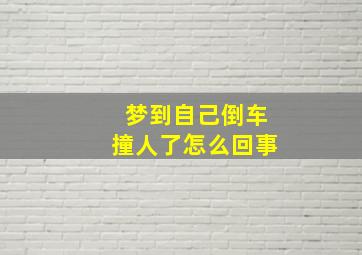 梦到自己倒车
撞人了怎么回事